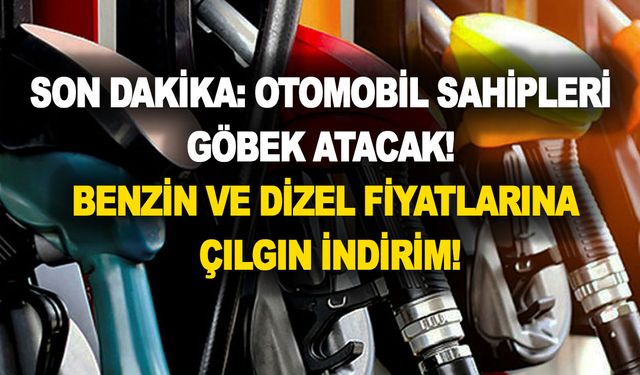 SON DAKİKA: OTOMOBİL SAHİPLERİ GÖBEK ATACAK!

BENZİN VE DİZEL FİYATLARINA ÇILGIN İNDİRİM!